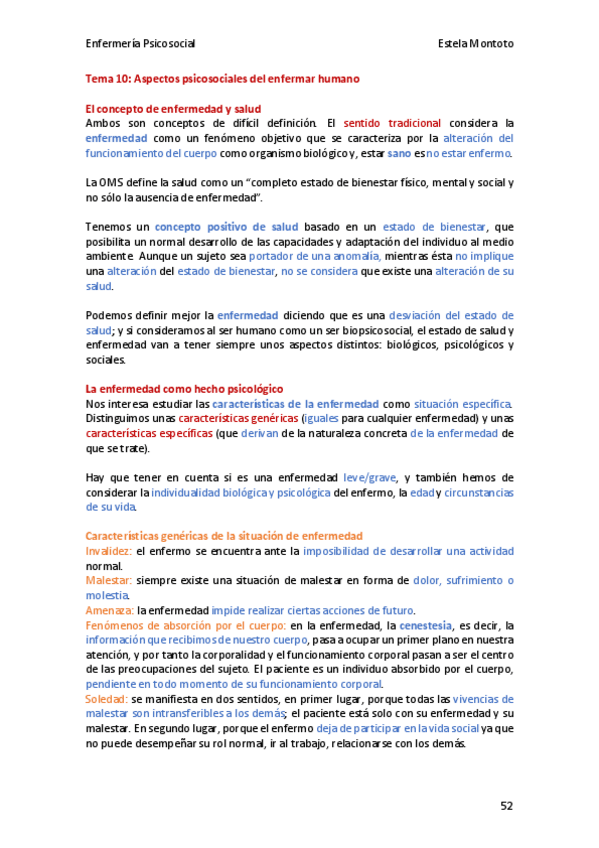 Enfermería Psicosocial

Estela Montoto

Tema 10: Aspectos psicosociales del enfermar humano

El concepto de enfermedad y salud

Ambos son conceptos de difícil definición. El sentido tradicional considera la enfermedad como un fenómeno objetivo que se caracteriza por la alteración del funcionamiento del cuerpo como organismo biológico y, estar sano es no estar enfermo.

La OMS define la salud como un "completo estado de bienestar físico, mental y social y no sólo la ausencia de enfermedad".

Tenemos un concepto positivo de salud basado en un estado de bienestar, que posibilita un normal desarrollo de las capacidades y adaptación del individuo al medio ambiente. Aunque un sujeto sea portador de una anomalía, mientras ésta no implique una alteración del estado de bienestar, no se considera que existe una alteración de su salud.

Podemos definir mejor la enfermedad diciendo que es una desviación del estado de salud; y si consideramos al ser humano como un ser biopsicosocial, el estado de salud y enfermedad van a tener siempre unos aspectos distintos: biológicos, psicológicos y sociales.

La enfermedad como hecho psicológico

Nos interesa estudiar las características de la enfermedad como situación específica. Distinguimos unas características genéricas (iguales para cualquier enfermedad) y unas características específicas (que derivan de la naturaleza concreta de la enfermedad de que se trate).

Hay que tener en cuenta si es una enfermedad leve/grave, y también hemos de considerar la individualidad biológica y psicológica del enfermo, la edad y circunstancias de su vida.

Características genéricas de la situación de enfermedad

Invalidez: el enfermo se encuentra ante la imposibilidad de desarrollar una actividad normal.

Malestar: siempre existe una situación de malestar en forma de dolor, sufrimiento o molestia.

Amenaza: la enfermedad impide realizar ciertas acciones de futuro.

Fenómenos de absorción por el cuerpo: en la enfermedad, la cenestesia, es decir, la información que recibimos de nuestro cuerpo, pasa a ocupar un primer plano en nuestra atención, y por tanto la corporalidad y el funcionamiento corporal pasan a ser el centro de las preocupaciones del sujeto. El paciente es un individuo absorbido por el cuerpo, pendiente en todo momento de su funcionamiento corporal.

Soledad: se manifiesta en dos sentidos, en primer lugar, porque todas las vivencias de malestar son intransferibles a los demás; el paciente está solo con su enfermedad y su malestar. En segundo lugar, porque el enfermo deja de participar en la vida social ya que no puede desempeñar su rol normal, ir al trabajo, relacionarse con los demás.

52